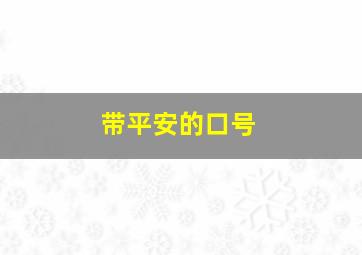 带平安的口号